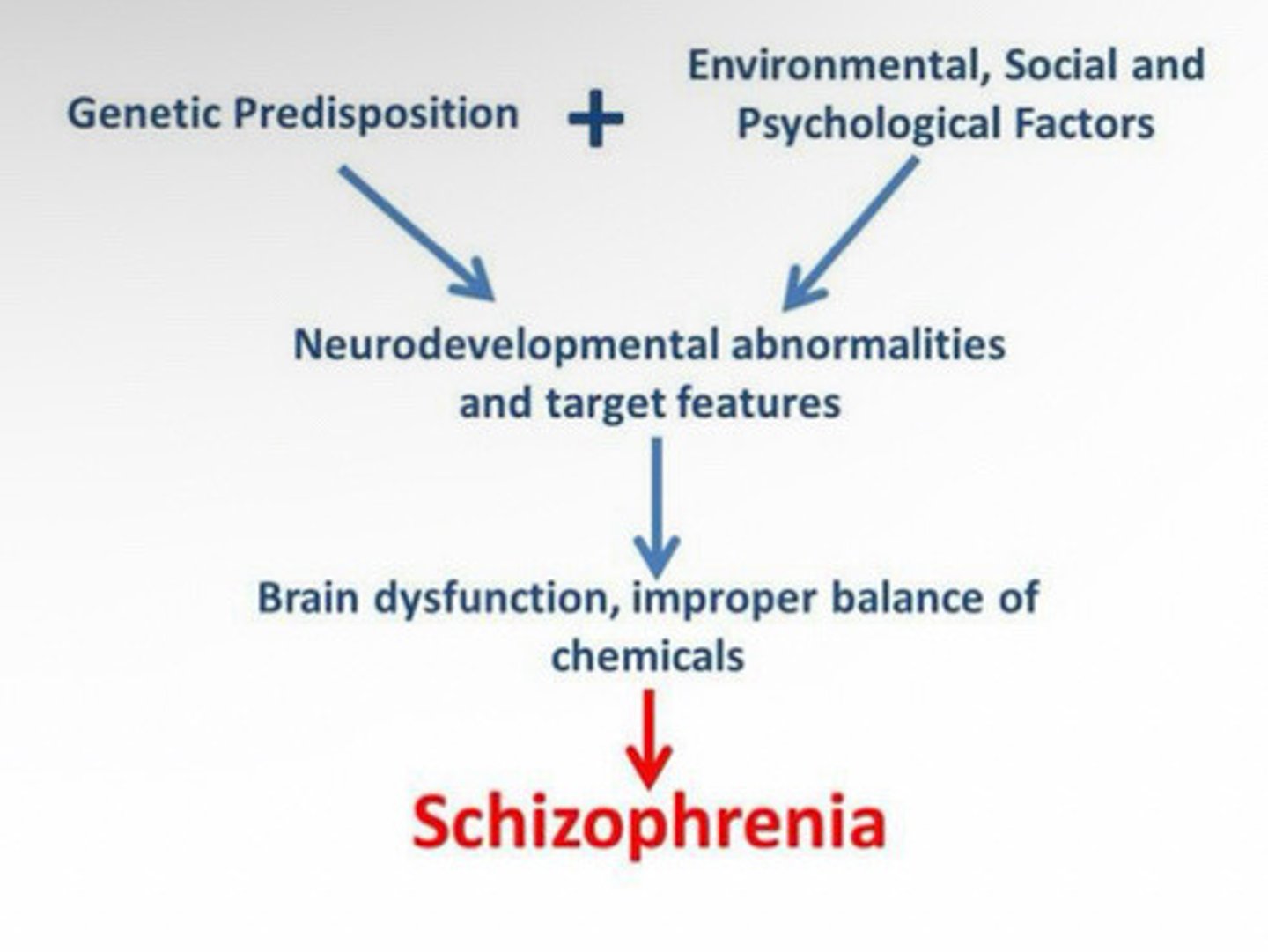 Genetic Predisposition + Environmental, Social and Psychological Factors

Neurodevelopmental abnormalities and target features

Brain dysfunction, improper balance of chemicals

Schizophrenia